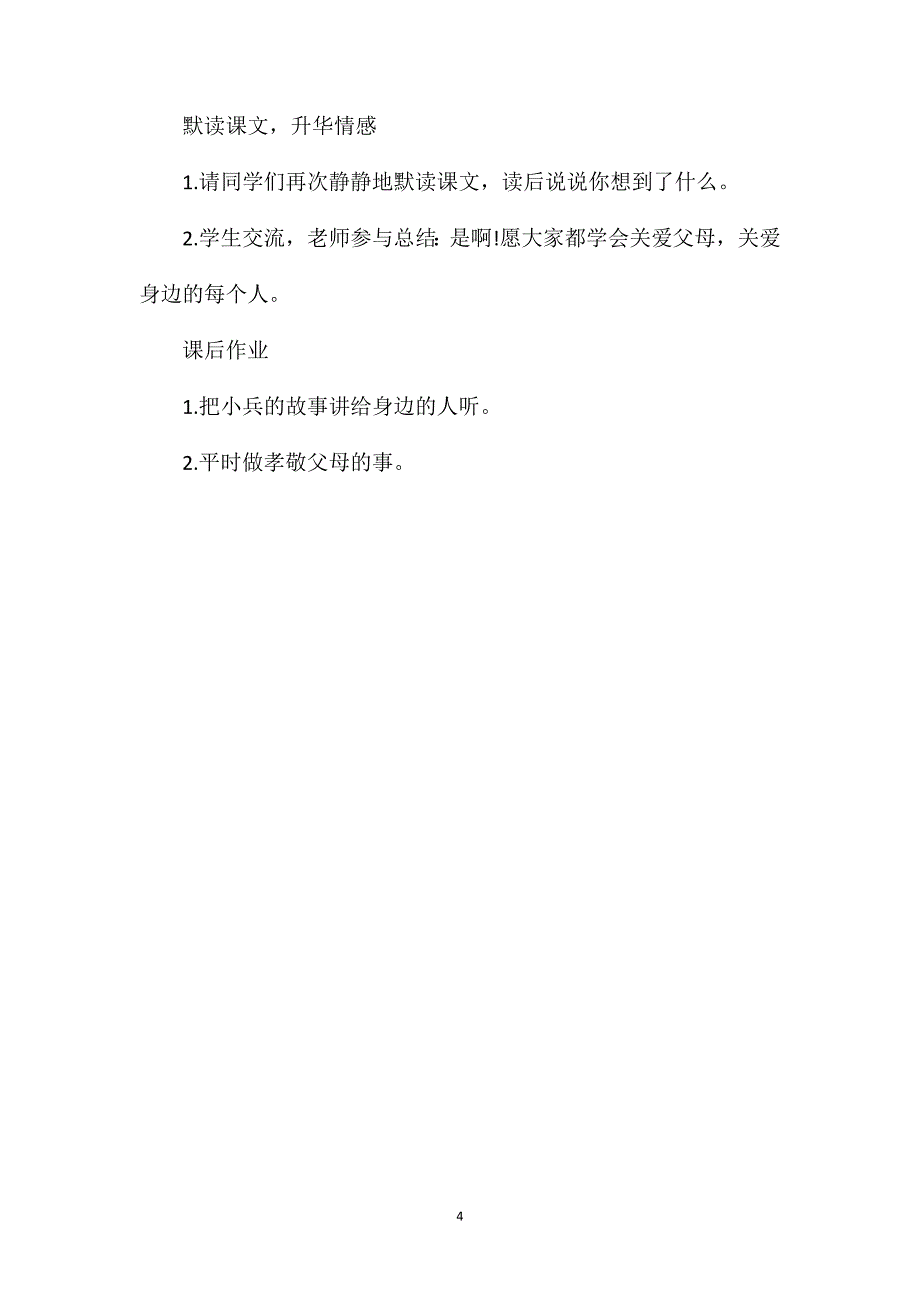 默读课文，升华情感

1.请同学们再次静静地默读课文，读后说说你想到了什么。

2.学生交流，老师参与总结: 是啊!愿大家都学会关爱父母，关爱身边的每个人。

课后作业

1.把小兵的故事讲给身边的人听。

2.平时做孝敬父母的事。

4